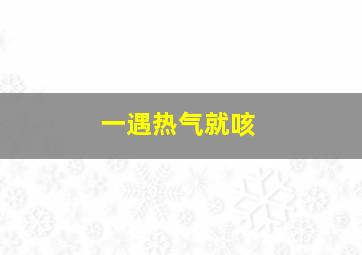 一遇热气就咳